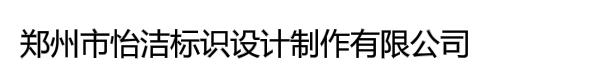 郑州市怡洁标识设计制作有限公司